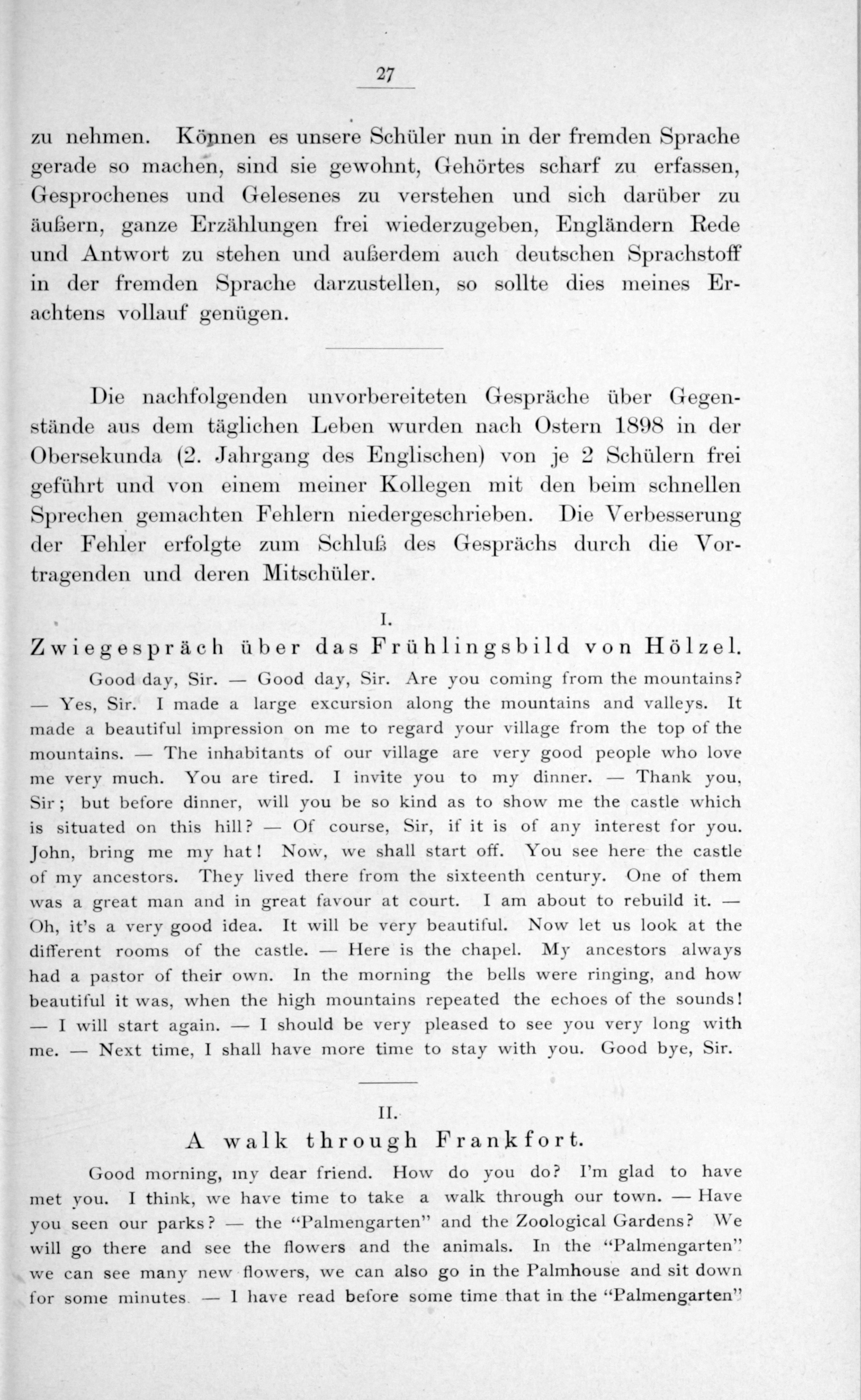 27

zu nehmen. Können es unsere Schüler nun in der fremden Sprache gerade so machen, sind sie gewohnt, Gehörtes scharf zu erfassen, Gesprochenes und Gelesenes zu verstehen und sich darüber zu äußern, ganze Erzählungen frei wiederzugeben, Engländern Rede und Antwort zu stehen und außerdem auch deutschen Sprachstoff in der fremden Sprache darzustellen, so sollte dies meines Erachtens vollauf genügen.

Die nachfolgenden unvorbereiteten Gespräche über Gegenstände aus dem täglichen Leben wurden nach Ostern 1898 in der Obersekunda (2. Jahrgang des Englischen) von je 2 Schülern frei geführt und von einem meiner Kollegen mit den beim schnellen Sprechen gemachten Fehlern niedergeschrieben. Die Verbesserung der Fehler erfolgte zum Schluß des Gesprächs durch die Vortragenden und deren Mitschüler.

I.
Zwiegespräch über das Frühlingsbild von Hölzel.

Good day, Sir. — Good day, Sir. Are you coming from the mountains? — Yes, Sir. I made a large excursion along the mountains and valleys. It made a beautiful impression on me to regard your village from the top of the mountains. — The inhabitants of our village are very good people who love me very much. You are tired. I invite you to my dinner. — Thank you, Sir; but before dinner, will you be so kind as to show me the castle which is situated on this hill? — Of course, Sir, if it is of any interest for you. John, bring me my hat! Now, we shall start off. You see here the castle of my ancestors. They lived there from the sixteenth century. One of them was a great man and in great favour at court. I am about to rebuild it. — Oh, it's a very good idea. It will be very beautiful. Now let us look at the different rooms of the castle. — Here is the chapel. My ancestors always had a pastor of their own. In the morning the bells were ringing, and how beautiful it was, when the high mountains repeated the echoes of the sounds! — I will start again. — I should be very pleased to see you very long with me. — Next time, I shall have more time to stay with you. Good bye, Sir.

II.
A walk through Frankfort.

Good morning, my dear friend. How do you do? I'm glad to have met you. I think, we have time to take a walk through our town. — Have you seen our parks? — the "Palmengarten" and the Zoological Gardens? We will go there and see the flowers and the animals. In the "Palmengarten" we can see many new flowers, we can also go in the Palmhouse and sit down for some minutes. — I have read before some time that in the "Palmengarten"